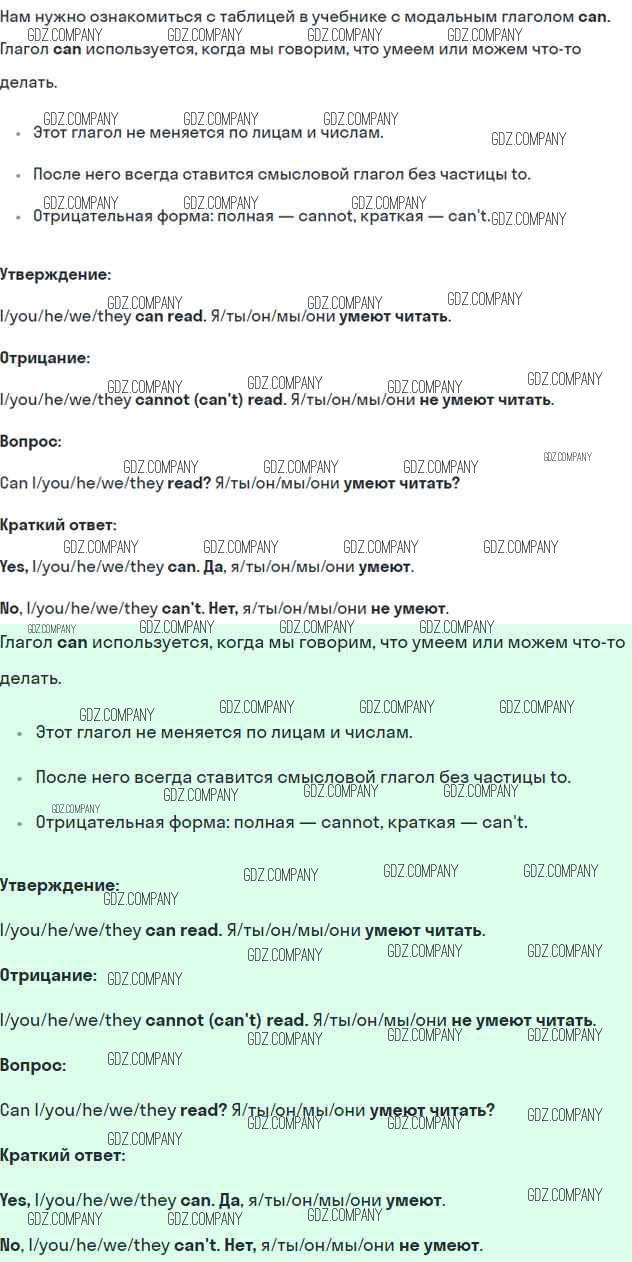 Нам нужно ознакомиться с таблицей в учебнике с модальным глаголом can.
Глагол can используется, когда мы говорим, что умеем или можем что-то делать.

• Этот глагол не меняется по лицам и числам.

• После него всегда ставится смысловой глагол без частицы to.

• Отрицательная форма: полная — cannot, краткая — can't.

Утверждение:

I/you/he/we/they can read. Я/ты/он/мы/они умеют читать.

Отрицание:

I/you/he/we/they cannot (can't) read. Я/ты/он/мы/они не умеют читать.

Вопрос:

Can I/you/he/we/they read? Я/ты/он/мы/они умеют читать?

Краткий ответ:

Yes, I/you/he/we/they can. Да, я/ты/он/мы/они умеют.

No, I/you/he/we/they can't. Нет, я/ты/он/мы/они не умеют.

Глагол can используется, когда мы говорим, что умеем или можем что-то делать.

• Этот глагол не меняется по лицам и числам.

• После него всегда ставится смысловой глагол без частицы to.

• Отрицательная форма: полная — cannot, краткая — can't.

Утверждение:

I/you/he/we/they can read. Я/ты/он/мы/они умеют читать.

Отрицание:

I/you/he/we/they cannot (can't) read. Я/ты/он/мы/они не умеют читать.

Вопрос:

Can I/you/he/we/they read? Я/ты/он/мы/они умеют читать?

Краткий ответ:

Yes, I/you/he/we/they can. Да, я/ты/он/мы/они умеют.

No, I/you/he/we/they can't. Нет, я/ты/он/мы/они не умеют.

GDZ.COMPANY